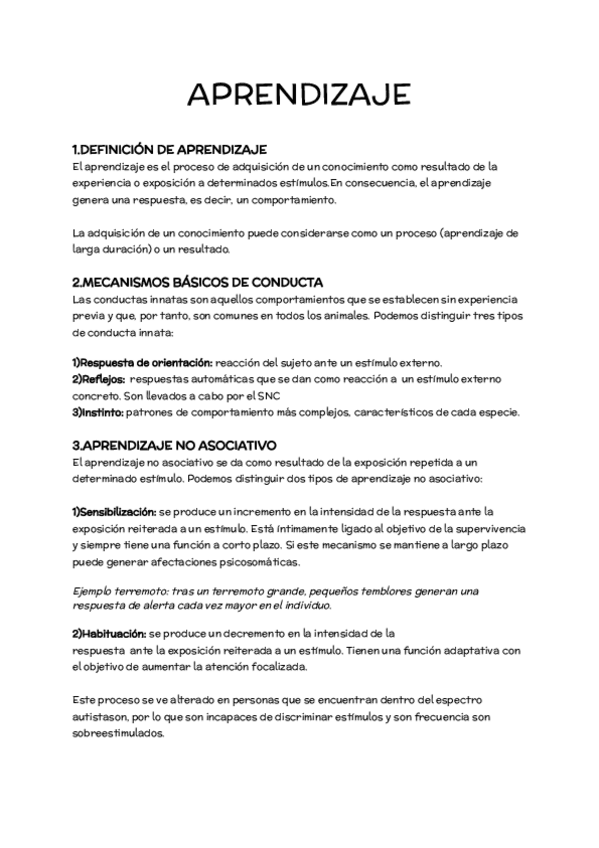 APRENDIZAJE

1.DEFINICIÓN DE APRENDIZAJE
El aprendizaje es el proceso de adquisición de un conocimiento como resultado de la experiencia o exposición a determinados estímulos.En consecuencia, el aprendizaje genera una respuesta, es decir, un comportamiento.

La adquisición de un conocimiento puede considerarse como un proceso (aprendizaje de larga duración) o un resultado.

2.MECANISMOS BÁSICOS DE CONDUCTA
Las conductas innatas son aquellos comportamientos que se establecen sin experiencia previa y que, por tanto, son comunes en todos los animales. Podemos distinguir tres tipos de conducta innata:

1)Respuesta de orientación: reacción del sujeto ante un estímulo externo.
2)Reflejos: respuestas automáticas que se dan como reacción a un estímulo externo concreto. Son llevados a cabo por el SNC
3)Instinto: patrones de comportamiento más complejos, característicos de cada especie.

3.APRENDIZAJE NO ASOCIATIVO
El aprendizaje no asociativo se da como resultado de la exposición repetida a un determinado estímulo. Podemos distinguir dos tipos de aprendizaje no asociativo:

1)Sensibilización: se produce un incremento en la intensidad de la respuesta ante la exposición reiterada a un estímulo. Está íntimamente ligado al objetivo de la supervivencia y siempre tiene una función a corto plazo. Si este mecanismo se mantiene a largo plazo puede generar afectaciones psicosomáticas.

Ejemplo terremoto: tras un terremoto grande, pequeños temblores generan una respuesta de alerta cada vez mayor en el individuo.

2)Habituación: se produce un decremento en la intensidad de la respuesta ante la exposición reiterada a un estímulo. Tienen una función adaptativa con el objetivo de aumentar la atención focalizada.

Este proceso se ve alterado en personas que se encuentran dentro del espectro autistason, por lo que son incapaces de discriminar estímulos y son frecuencia son sobreestimulados.